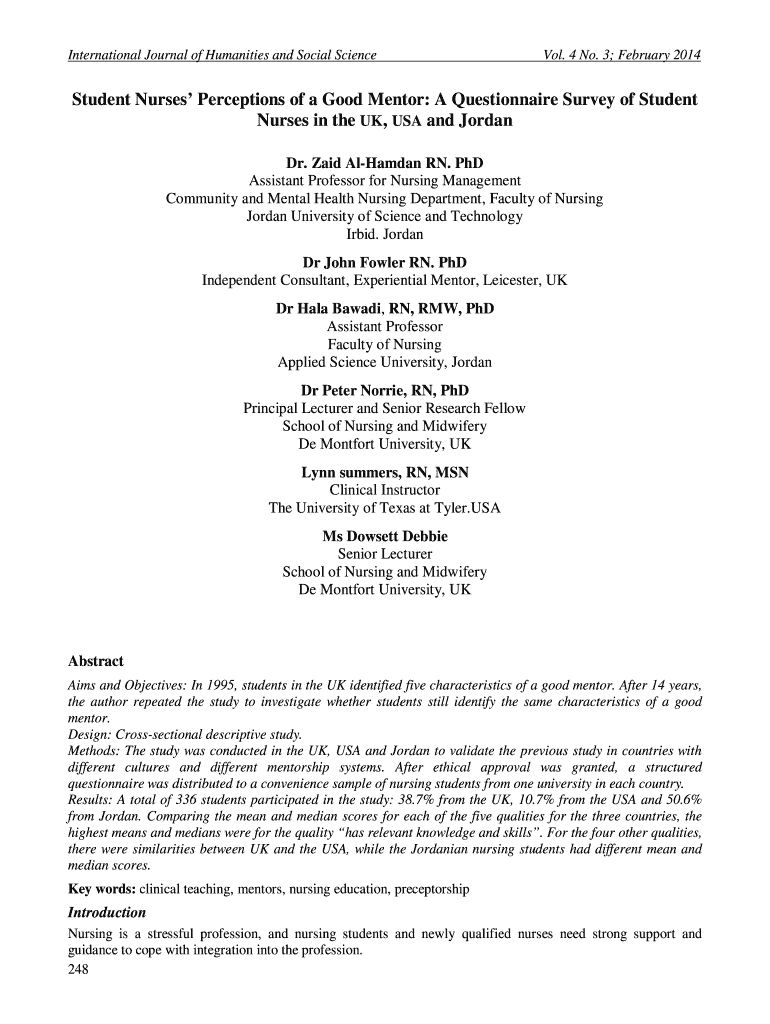 International Journal of Humanities and Social Science Vol. 4 No. 3; February 2014

Student Nurses' Perceptions of a Good Mentor: A Questionnaire Survey of Student Nurses in the UK, USA and Jordan

Dr. Zaid Al-Hamdan RN. PhD
Assistant Professor for Nursing Management
Community and Mental Health Nursing Department, Faculty of Nursing
Jordan University of Science and Technology
Irbid. Jordan

Dr John Fowler RN. PhD
Independent Consultant, Experiential Mentor, Leicester, UK

Dr Hala Bawadi, RN, RMW, PhD
Assistant Professor
Faculty of Nursing
Applied Science University, Jordan

Dr Peter Norrie, RN, PhD
Principal Lecturer and Senior Research Fellow
School of Nursing and Midwifery
De Montfort University, UK

Lynn summers, RN, MSN
Clinical Instructor
The University of Texas at Tyler.USA

Ms Dowsett Debbie
Senior Lecturer
School of Nursing and Midwifery
De Montfort University, UK

Abstract

Aims and Objectives: In 1995, students in the UK identified five characteristics of a good mentor. After 14 years, the author repeated the study to investigate whether students still identify the same characteristics of a good mentor.
Design: Cross-sectional descriptive study.
Methods: The study was conducted in the UK, USA and Jordan to validate the previous study in countries with different cultures and different mentorship systems. After ethical approval was granted, a structured questionnaire was distributed to a convenience sample of nursing students from one university in each country.
Results: A total of 336 students participated in the study: 38.7% from the UK, 10.7% from the USA and 50.6% from Jordan. Comparing the mean and median scores for each of the five qualities for the three countries, the highest means and medians were for the quality "has relevant knowledge and skills". For the four other qualities, there were similarities between UK and the USA, while the Jordanian nursing students had different mean and median scores.

Key words: clinical teaching, mentors, nursing education, preceptorship

Introduction

Nursing is a stressful profession, and nursing students and newly qualified nurses need strong support and guidance to cope with integration into the profession.
248